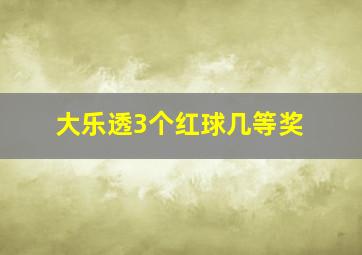 大乐透3个红球几等奖